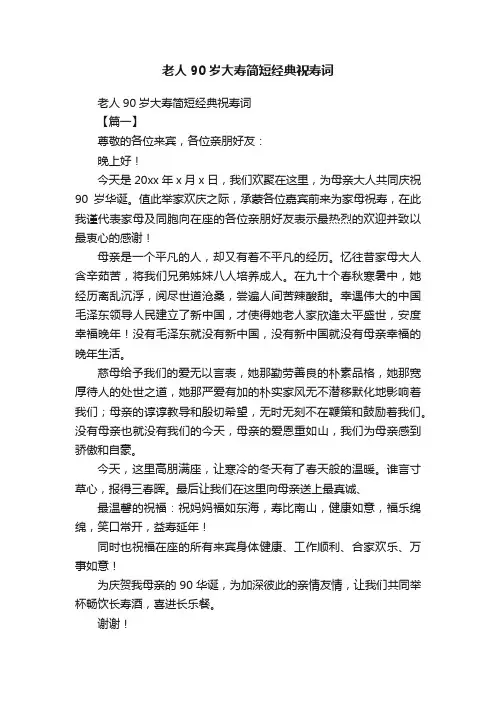 老人 90 岁大寿简短经典祝寿词

老人 90 岁大寿简短经典祝寿词

【篇一】

尊敬的各位来宾，各位亲朋好友：

晚上好！

今天是 20xx 年 x 月 x 日，我们欢聚在这里，为母亲大人共同庆祝 90 岁华诞。值此举家欢庆之际，承蒙各位嘉宾前来为家母祝寿，在此我谨代表家母及同胞向在座的各位亲朋好友表示最热烈的欢迎并致以最衷心的感谢！

母亲是一个平凡的人，却又有着不平凡的经历。忆往昔家母大人含辛茹苦，将我们兄弟姊妹八人培养成人。在九十个春秋寒暑中，她经历离乱沉浮，阅尽世道沧桑，尝遍人间苦辣酸甜。幸遇伟大的中国毛泽东领导人民建立了新中国，才使得她老人家欣逢太平盛世，安度幸福晚年！没有毛泽东就没有新中国，没有新中国就没有母亲幸福的晚年生活。

慈母给予我们的爱无以言表，她那勤劳善良的朴素品格，她那宽厚待人的处世之道，她那严爱有加的朴实家风无不潜移默化地影响着我们；母亲的谆谆教导和殷切希望，无时无刻不在鞭策和鼓励着我们。没有母亲也就没有我们的今天，母亲的爱恩重如山，我们为母亲感到骄傲和自豪。

今天，这里高朋满座，让寒冷的冬天有了春天般的温暖。谁言寸草心，报得三春晖。最后让我们在这里向母亲送上最真诚、

最温馨的祝福：祝妈妈福如东海，寿比南山，健康如意，福乐绵绵，笑口常开，益寿延年！

同时也祝福在座的所有来宾身体健康、工作顺利、合家欢乐、万事如意！

为庆贺我母亲的 90 华诞，为加深彼此的亲情友情，让我们共同举杯畅饮长寿酒，喜进长乐餐。

谢谢！